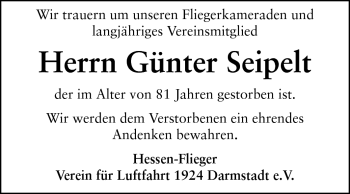 Wir trauern um unseren Fliegerkameraden und langjähriges Vereinsmitglied

Herrn Günter Seipelt

der im Alter von 81 Jahren gestorben ist.

Wir werden dem Verstorbenen ein ehrendes Andenken bewahren.

Hessen-Flieger
Verein für Luftfahrt 1924 Darmstadt e.V.